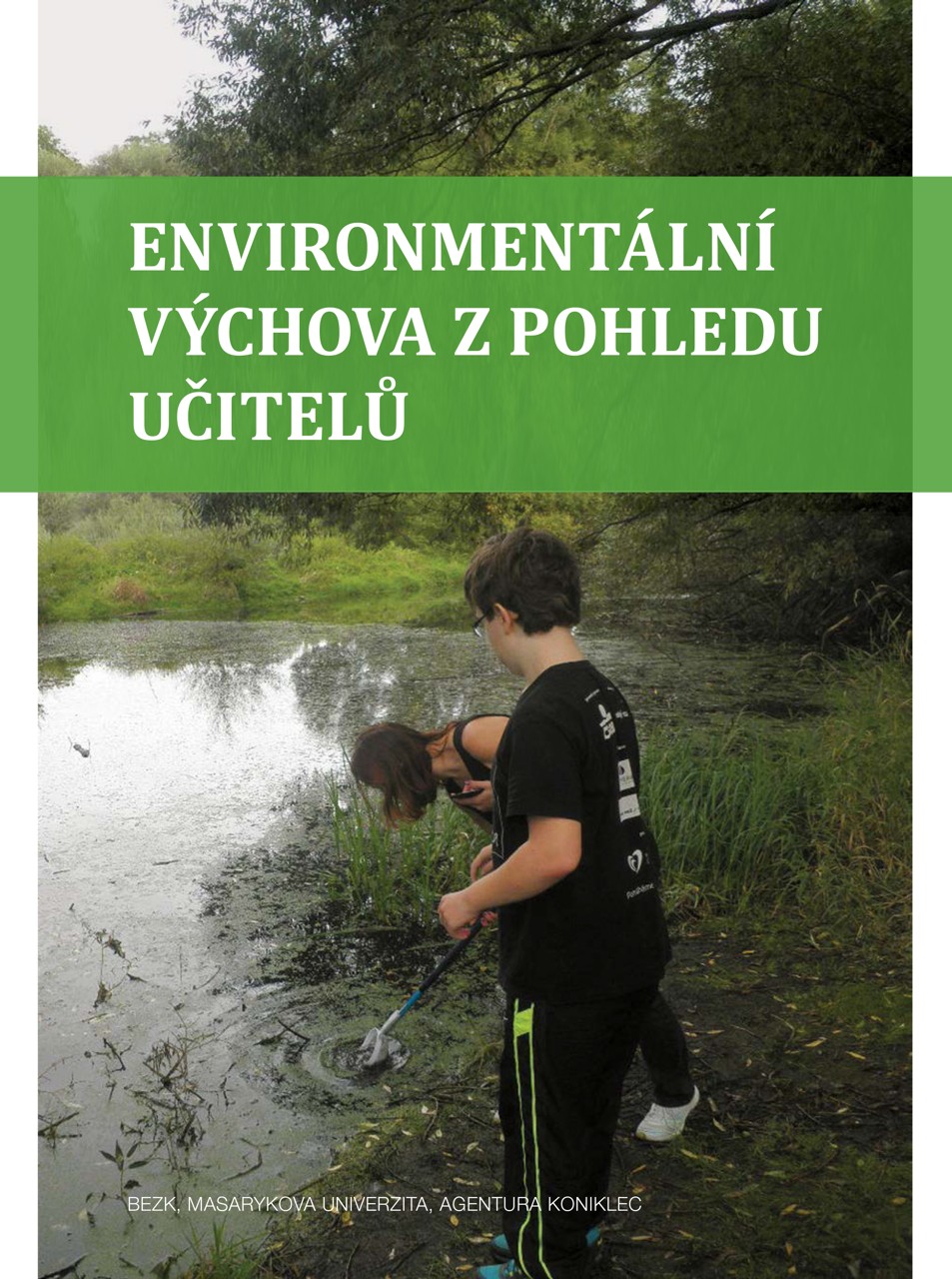 ENVIRONMENTÁLNÍ VÝCHOVA Z POHLEDU UČITELŮ

BEZK, MASARYKOVA UNIVERZITA, AGENTURA KONIKLEC